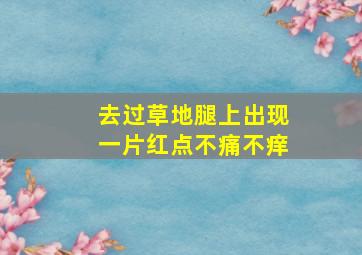 去过草地腿上出现
一片红点不痛不痒